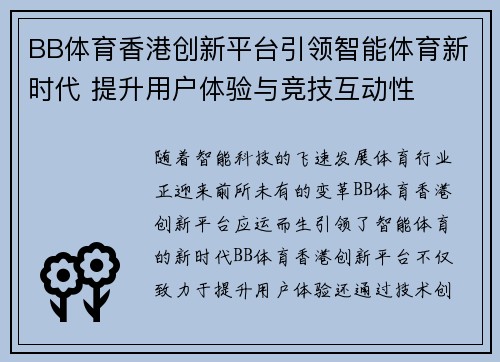 BB体育香港创新平台引领智能体育新时代 提升用户体验与竞技互动性

随着智能科技的飞速发展体育行业正迎来前所未有的变革BB体育香港创新平台应运而生引领了智能体育的新时代BB体育香港创新平台不仅致力于提升用户体验还通过技术创